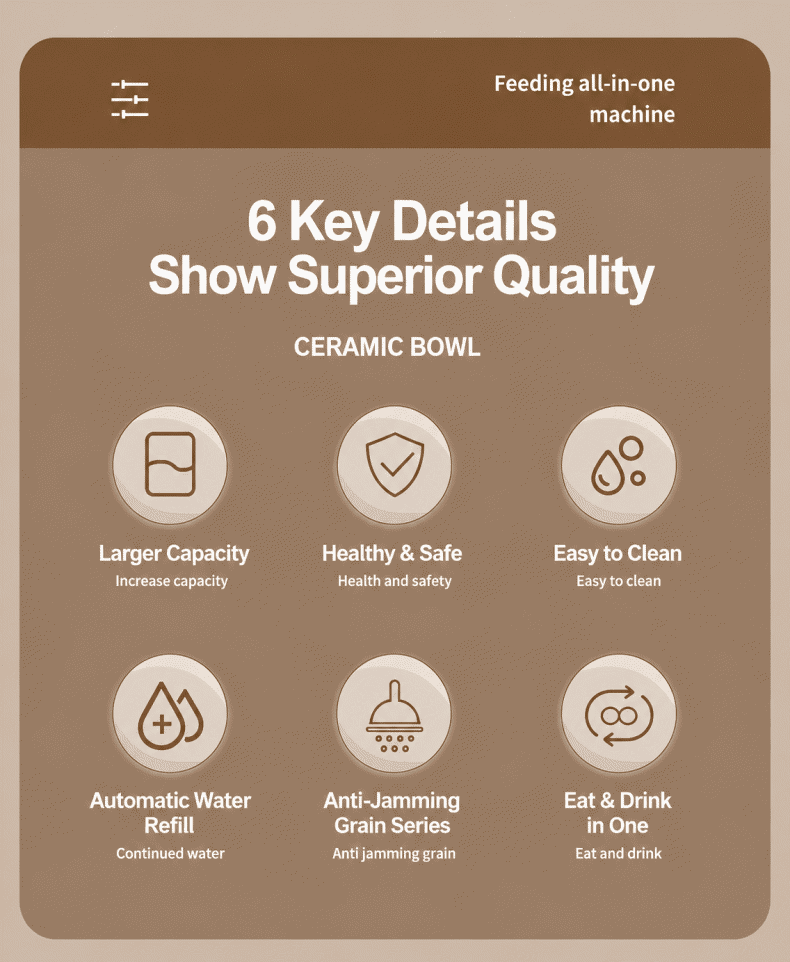 Feeding all-in-one machine

6 Key Details
Show Superior Quality

CERAMIC BOWL

Larger Capacity
Increase capacity

Healthy & Safe
Health and safety

Easy to Clean
Easy to clean

Automatic Water Refill
Continued water

Anti-Jamming Grain Series
Anti jamming grain

Eat & Drink in One
Eat and drink